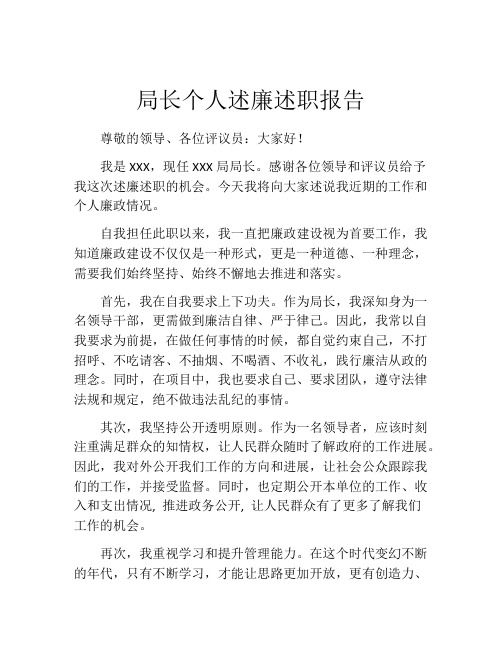 局长个人述廉述职报告

尊敬的领导、各位评议员：大家好！

我是 xxx，现任 xxx 局局长。感谢各位领导和评议员给予我这次述廉述职的机会。今天我将向大家述说我近期的工作和个人廉政情况。

自我担任此职以来，我一直把廉政建设视为首要工作，我知道廉政建设不仅仅是一种形式，更是一种道德、一种理念，需要我们始终坚持、始终不懈地去推进和落实。

首先，我在自我要求上下功夫。作为局长，我深知身为一名领导干部，更需做到廉洁自律、严于律己。因此，我常以自我要求为前提，在做任何事情的时候，都自觉约束自己，不打招呼、不吃请客、不抽烟、不喝酒、不收礼，践行廉洁从政的理念。同时，在项目中，我也要求自己、要求团队，遵守法律法规和规定，绝不做违法乱纪的事情。

其次，我坚持公开透明原则。作为一名领导者，应该时刻注重满足群众的知情权，让人民群众随时了解政府的工作进展。因此，我对外公开我们工作的方向和进展，让社会公众跟踪我们的工作，并接受监督。同时，也定期公开本单位的工作、收入和支出情况，推进政务公开，让人民群众有了更多了解我们工作的机会。

再次，我重视学习和提升管理能力。在这个时代变幻不断的年代，只有不断学习，才能让思路更加开放，更有创造力、